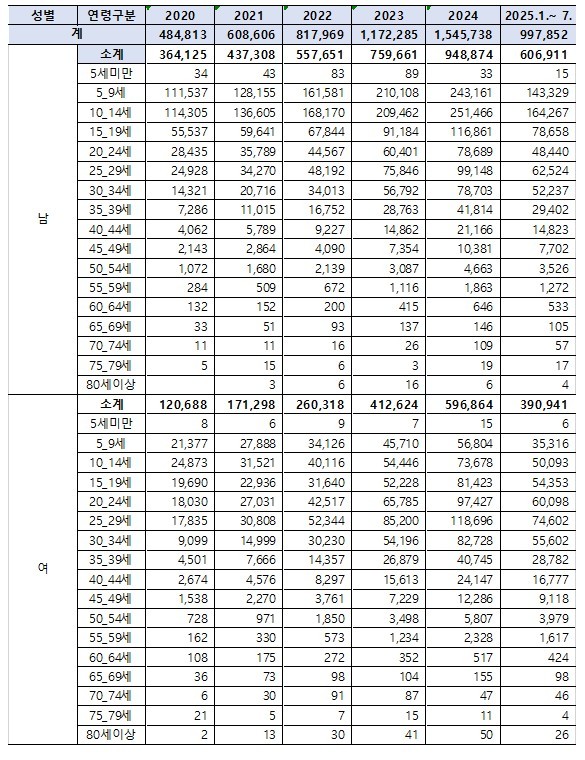 | 성별 | 연령구분 | 2020 | 2021 | 2022 | 2023 | 2024 | 2025.1.~ 7. |
|---|---|---|---|---|---|---|---|
| 계 | | 484,813 | 608,606 | 817,969 | 1,172,285 | 1,545,738 | 997,852 |
| 남 | 소계 | 364,125 | 437,308 | 557,651 | 759,661 | 948,874 | 606,911 |
| | 5세미만 | 34 | 43 | 83 | 89 | 33 | 15 |
| | 5_9세 | 111,537 | 128,155 | 161,581 | 210,108 | 243,161 | 143,329 |
| | 10_14세 | 114,305 | 136,605 | 168,170 | 209,462 | 251,466 | 164,267 |
| | 15_19세 | 55,537 | 59,641 | 67,844 | 91,184 | 116,861 | 78,658 |
| | 20_24세 | 28,435 | 35,789 | 44,567 | 60,401 | 78,689 | 48,440 |
| | 25_29세 | 24,928 | 34,270 | 48,192 | 75,846 | 99,148 | 62,524 |
| | 30_34세 | 14,321 | 20,716 | 34,013 | 56,792 | 78,703 | 52,237 |
| | 35_39세 | 7,286 | 11,015 | 16,752 | 28,763 | 41,814 | 29,402 |
| | 40_44세 | 4,062 | 5,789 | 9,227 | 14,862 | 21,166 | 14,823 |
| | 45_49세 | 2,143 | 2,864 | 4,090 | 7,354 | 10,381 | 7,702 |
| | 50_54세 | 1,072 | 1,680 | 2,139 | 3,087 | 4,663 | 3,526 |
| | 55_59세 | 284 | 509 | 672 | 1,116 | 1,863 | 1,272 |
| | 60_64세 | 132 | 152 | 200 | 415 | 646 | 533 |
| | 65_69세 | 33 | 51 | 93 | 137 | 146 | 105 |
| | 70_74세 | 11 | 11 | 16 | 26 | 109 | 57 |
| | 75_79세 | 5 | 15 | 6 | 3 | 19 | 17 |
| | 80세이상 | | 3 | 6 | 16 | 6 | 4 |
| 여 | 소계 | 120,688 | 171,298 | 260,318 | 412,624 | 596,864 | 390,941 |
| | 5세미만 | 8 | 6 | 9 | 7 | 15 | 6 |
| | 5_9세 | 21,377 | 27,888 | 34,126 | 45,710 | 56,804 | 35,316 |
| | 10_14세 | 24,873 | 31,521 | 40,116 | 54,446 | 73,678 | 50,093 |
| | 15_19세 | 19,690 | 22,936 | 31,640 | 52,228 | 81,423 | 54,353 |
| | 20_24세 | 18,030 | 27,031 | 42,517 | 65,785 | 97,427 | 60,098 |
| | 25_29세 | 17,835 | 30,808 | 52,344 | 85,200 | 118,696 | 74,602 |
| | 30_34세 | 9,099 | 14,999 | 30,230 | 54,196 | 82,728 | 55,602 |
| | 35_39세 | 4,501 | 7,666 | 14,357 | 26,879 | 40,745 | 28,782 |
| | 40_44세 | 2,674 | 4,576 | 8,297 | 15,613 | 24,147 | 16,777 |
| | 45_49세 | 1,538 | 2,270 | 3,761 | 7,229 | 12,286 | 9,118 |
| | 50_54세 | 728 | 971 | 1,850 | 3,498 | 5,807 | 3,979 |
| | 55_59세 | 162 | 330 | 573 | 1,234 | 2,328 | 1,617 |
| | 60_64세 | 108 | 175 | 272 | 352 | 517 | 424 |
| | 65_69세 | 36 | 73 | 98 | 104 | 155 | 98 |
| | 70_74세 | 6 | 30 | 91 | 87 | 47 | 46 |
| | 75_79세 | 21 | 5 | 7 | 15 | 11 | 4 |
| | 80세이상 | 2 | 13 | 30 | 41 | 50 | 26 |